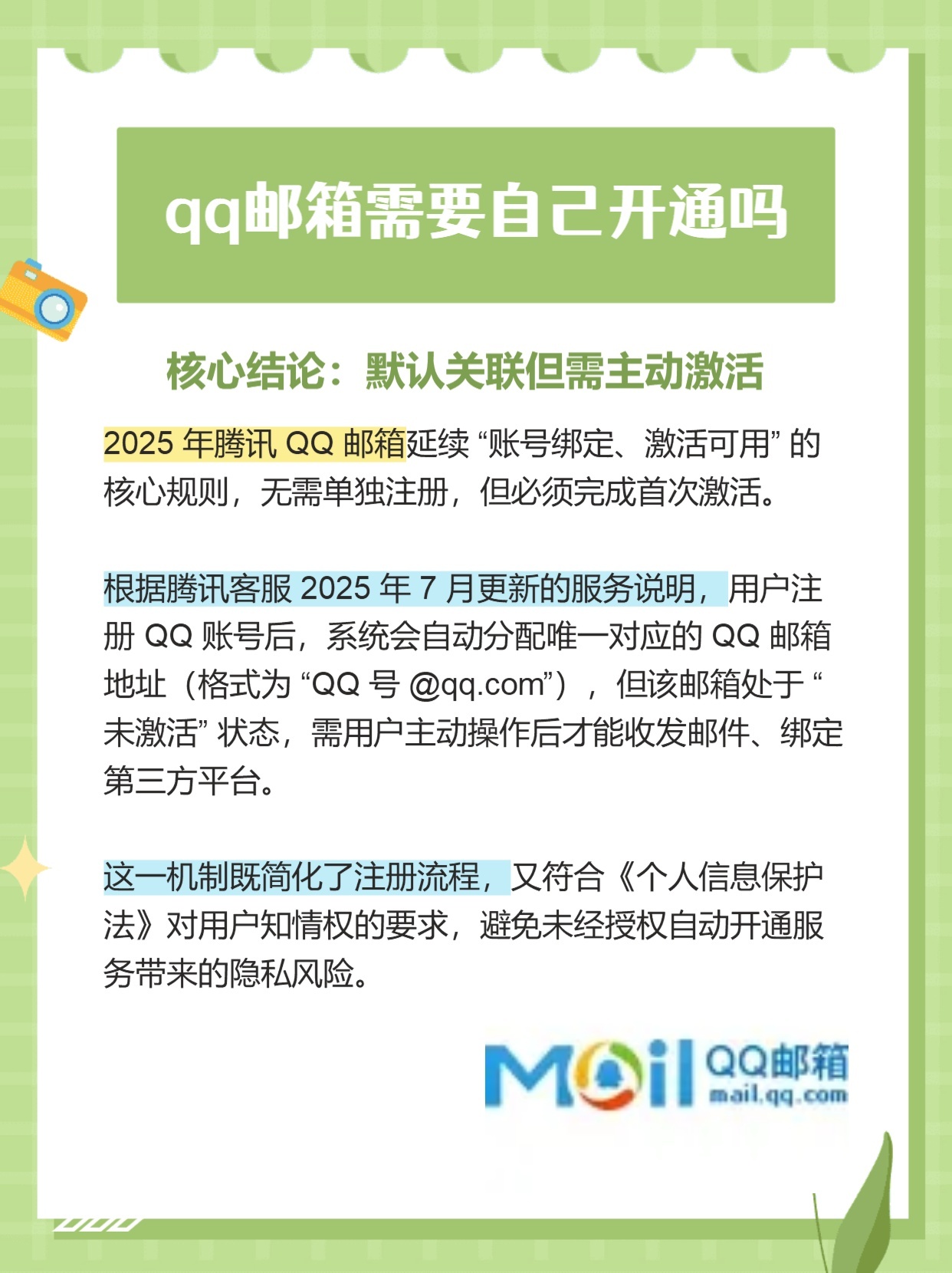 qq邮箱需要自己开通吗

核心结论：默认关联但需主动激活

2025 年腾讯 QQ 邮箱延续 “账号绑定、激活可用” 的核心规则，无需单独注册，但必须完成首次激活。

根据腾讯客服 2025 年 7 月更新的服务说明，用户注册 QQ 账号后，系统会自动分配唯一对应的 QQ 邮箱地址（格式为 “QQ 号 @qq.com”），但该邮箱处于 “未激活” 状态，需用户主动操作后才能收发邮件、绑定第三方平台。

这一机制既简化了注册流程，又符合《个人信息保护法》对用户知情权的要求，避免未经授权自动开通服务带来的隐私风险。

Mail QQ邮箱 mail.qq.com